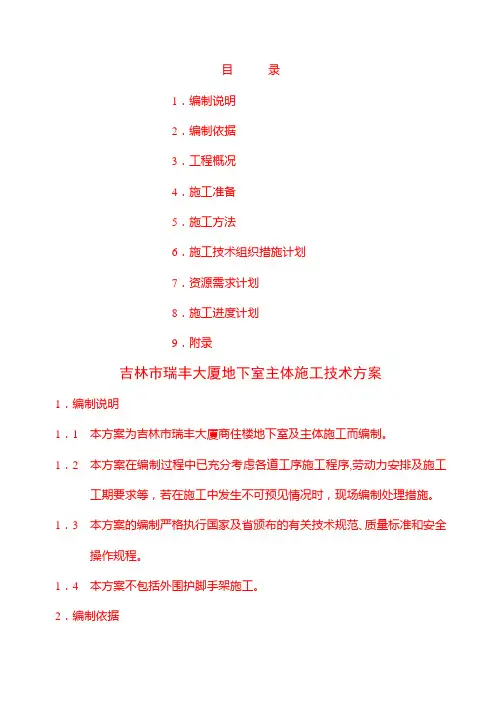 目　录

1．编制说明

2．编制依据

3．工程概况

4．施工准备

5．施工方法

6．施工技术组织措施计划

7．资源需求计划

8．施工进度计划

9．附录

吉林市瑞丰大厦地下室主体施工技术方案

1．编制说明

1．1　本方案为吉林市瑞丰大厦商住楼地下室及主体施工而编制。

1．2　本方案在编制过程中已充分考虑各道工序施工程序,劳动力安排及施工工期要求等，若在施工中发生不可预见情况时，现场编制处理措施。

1．3　本方案的编制严格执行国家及省颁布的有关技术规范、质量标准和安全操作规程。

1．4　本方案不包括外围护脚手架施工。

2．编制依据